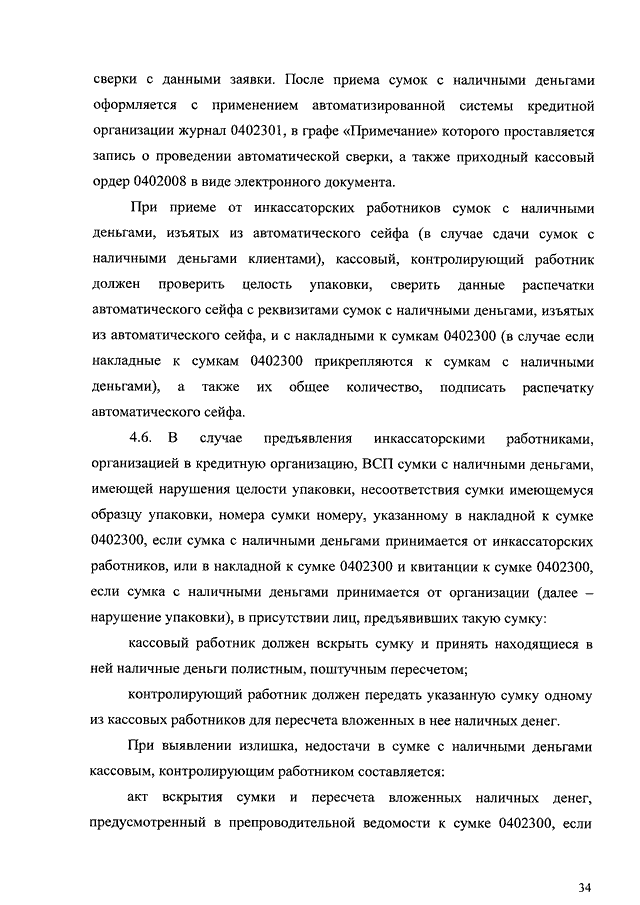 сверки с данными заявки. После приема сумок с наличными деньгами оформляется с применением автоматизированной системы кредитной организации журнал 0402301, в графе «Примечание» которого проставляется запись о проведении автоматической сверки, а также приходный кассовый ордер 0402008 в виде электронного документа.

При приеме от инкассаторских работников сумок с наличными деньгами, изъятых из автоматического сейфа (в случае сдачи сумок с наличными деньгами клиентами), кассовый, контролирующий работник должен проверить целость упаковки, сверить данные распечатки автоматического сейфа с реквизитами сумок с наличными деньгами, изъятых из автоматического сейфа, и с накладными к сумкам 0402300 (в случае если накладные к сумкам 0402300 прикрепляются к сумкам с наличными деньгами), а также их общее количество, подписать распечатку автоматического сейфа.

4.6. В случае предъявления инкассаторскими работниками, организацией в кредитную организацию, ВСП сумки с наличными деньгами, имеющей нарушения целости упаковки, несоответствия сумки имеющемуся образцу упаковки, номера сумки номеру, указанному в накладной к сумке 0402300, если сумка с наличными деньгами принимается от инкассаторских работников, или в накладной к сумке 0402300 и квитанции к сумке 0402300, если сумка с наличными деньгами принимается от организации (далее – нарушение упаковки), в присутствии лиц, предъявивших такую сумку:

кассовый работник должен вскрыть сумку и принять находящиеся в ней наличные деньги полистным, поштучным пересчетом;

контролирующий работник должен передать указанную сумку одному из кассовых работников для пересчета вложенных в нее наличных денег.

При выявлении излишка, недостачи в сумке с наличными деньгами кассовым, контролирующим работником составляется:

акт вскрытия сумки и пересчета вложенных наличных денег, предусмотренный в препроводительной ведомости к сумке 0402300, если

34